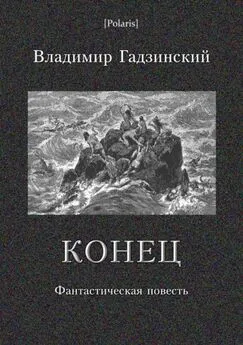 [Polaris]

Владимир Гадзинский

КОНЕЦ

Фантастическая повесть